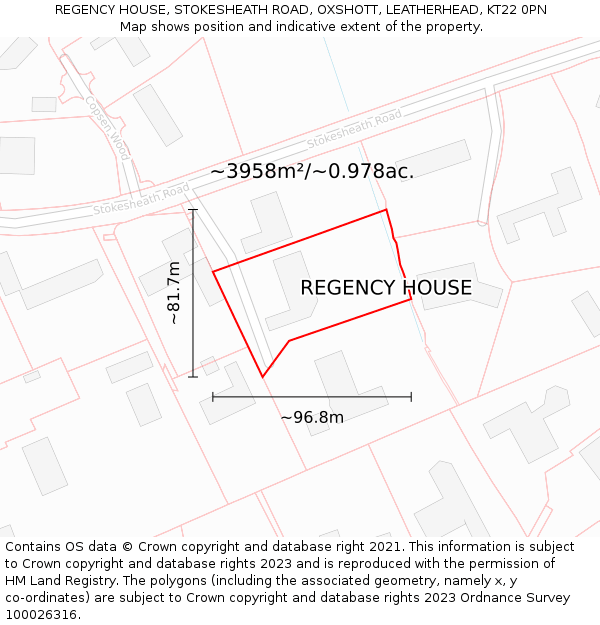 REGENCY HOUSE, STOKESHEATH ROAD, OXSHOTT, LEATHERHEAD, KT22 0PN
Map shows position and indicative extent of the property.

Copsen Wood

Stokesheath Road

Stokesheath Road

~3958m²/~0.978ac.

~81.7m

REGENCY HOUSE

~96.8m

Contains OS data © Crown copyright and database right 2021. This information is subject to Crown copyright and database rights 2023 and is reproduced with the permission of HM Land Registry. The polygons (including the associated geometry, namely x, y co-ordinates) are subject to Crown copyright and database rights 2023 Ordnance Survey 100026316.